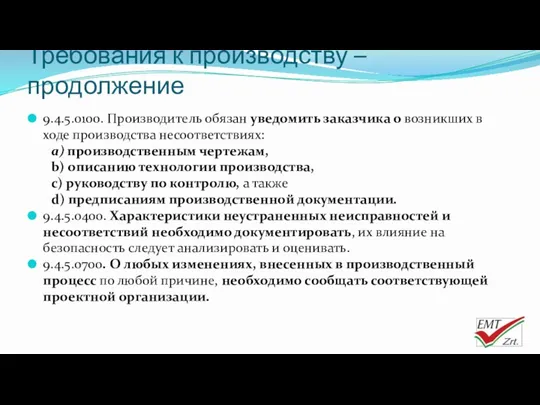 Требования к производству – продолжение

9.4.5.0100. Производитель обязан уведомить заказчика о возникших в ходе производства несоответствиях:
a) производственным чертежам,
b) описанию технологии производства,
c) руководству по контролю, а также
d) предписаниям производственной документации.

9.4.5.0400. Характеристики неустраненных неисправностей и несоответствий необходимо документировать, их влияние на безопасность следует анализировать и оценивать.

9.4.5.0700. О любых изменениях, внесенных в производственный процесс по любой причине, необходимо сообщать соответствующей проектной организации.

EMT Zrt.